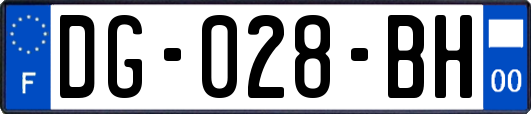 F
DG-028-BH
00